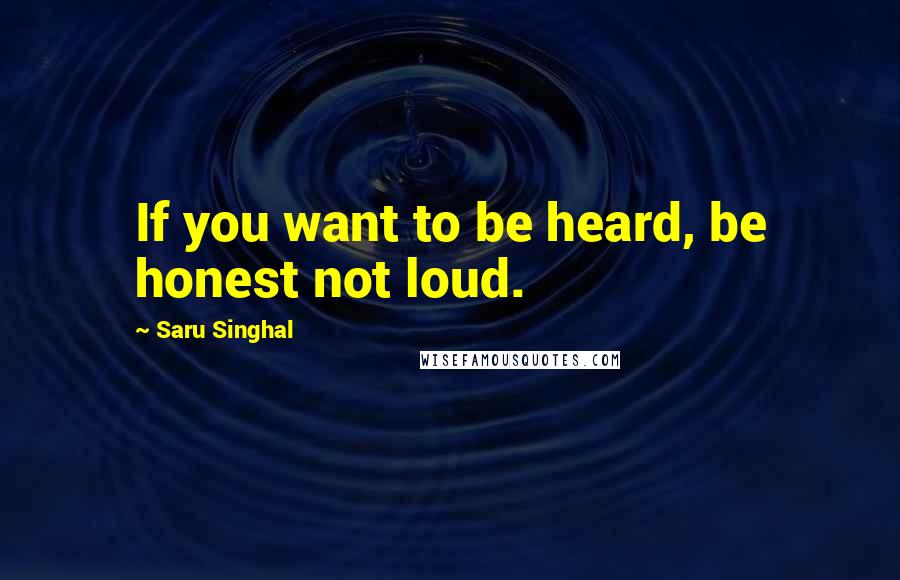 If you want to be heard, be honest not loud.

~ Saru Singhal

WISEFAMOUSQUOTES.COM